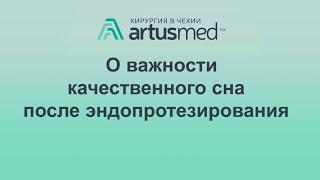 ХИРУРГИЯ В ЧЕХИИ
artusmed™

О важности
качественного сна
после эндопротезирования